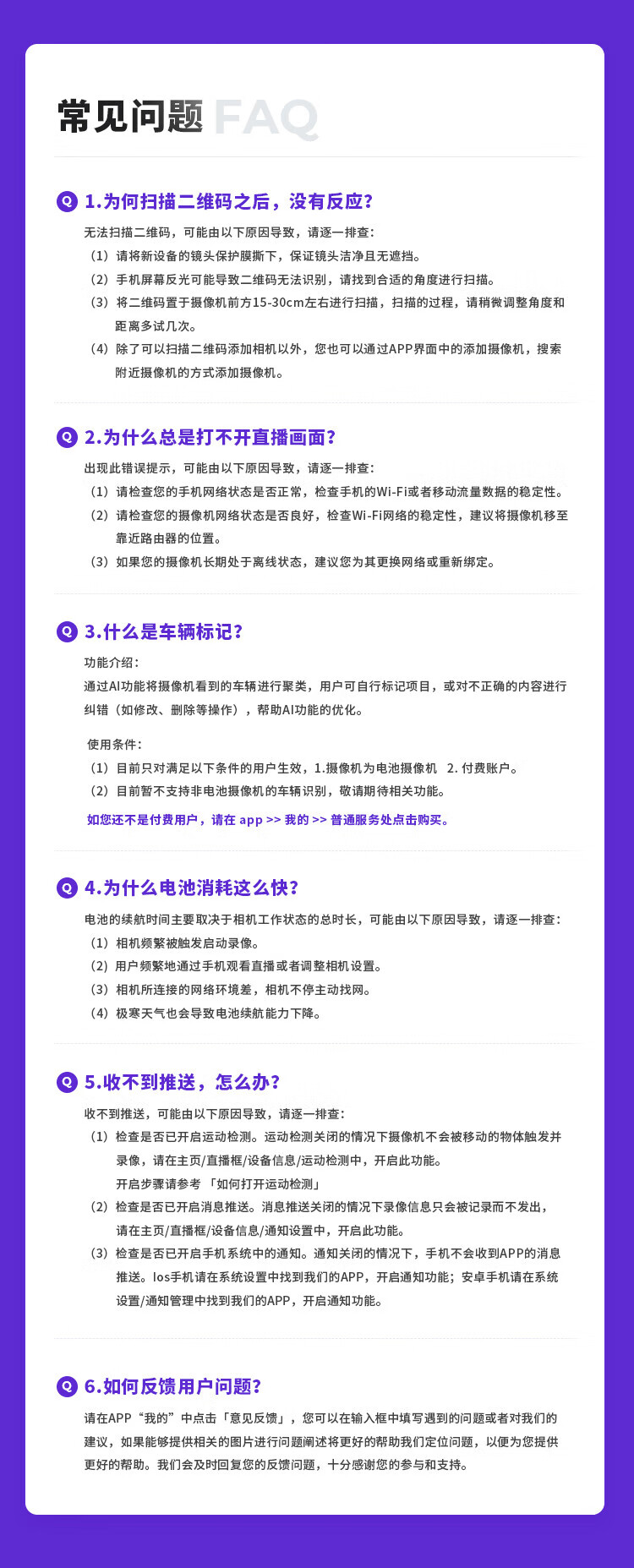 常见问题 FAQ

Q 1.为何扫描二维码之后，没有反应?

无法扫描二维码，可能由以下原因导致，请逐一排查:
（1）请将新设备的镜头保护膜撕下，保证镜头洁净且无遮挡。
（2）手机屏幕反光可能导致二维码无法识别，请找到合适的角度进行扫描。
（3）将二维码置于摄像机前方15-30cm左右进行扫描，扫描的过程，请稍微调整角度和距离多试几次。
（4）除了可以扫描二维码添加相机以外，您也可以通过APP界面中的添加摄像机，搜索附近摄像机的方式添加摄像机。

Q 2.为什么总是打不开直播画面?

出现此错误提示，可能由以下原因导致，请逐一排查:
（1）请检查您的手机网络状态是否正常，检查手机的Wi-Fi或者移动流量数据的稳定性。
（2）请检查您的摄像机网络状态是否良好，检查Wi-Fi网络的稳定性，建议将摄像机移至靠近路由器的位置。
（3）如果您的摄像机长期处于离线状态，建议您为其更换网络或重新绑定。

Q 3.什么是车辆标记?

功能介绍:
通过AI功能将摄像机看到的车辆进行聚类，用户可自行标记项目，或对不正确的内容进行纠错（如修改、删除等操作），帮助AI功能的优化。

使用条件:
（1）目前只对满足以下条件的用户生效，1.摄像机为电池摄像机 2. 付费账户。
（2）目前暂不支持非电池摄像机的车辆识别，敬请期待相关功能。
如您还不是付费用户，请在 app >> 我的 >> 普通服务处点击购买。

Q 4.为什么电池消耗这么快?

电池的续航时间主要取决于相机工作状态的总时长，可能由以下原因导致，请逐一排查:
（1）相机频繁被触发启动录像。
（2）用户频繁地通过手机观看直播或者调整相机设置。
（3）相机所连接的网络环境差，相机不停主动找网。
（4）极寒天气也会导致电池续航能力下降。

Q 5.收不到推送，怎么办?

收不到推送，可能由以下原因导致，请逐一排查:
（1）检查是否已开启运动检测。运动检测关闭的情况下摄像机不会被移动的物体触发并录像，请在主页/直播框/设备信息/运动检测中，开启此功能。
开启步骤请参考 「如何打开运动检测」
（2）检查是否已开启消息推送。消息推送关闭的情况下录像信息只会被记录而不发出，请在主页/直播框/设备信息/通知设置中，开启此功能。
（3）检查是否已开启手机系统中的通知。通知关闭的情况下，手机不会收到APP的消息推送。Ios手机请在系统设置中找到我们的APP，开启通知功能；安卓手机请在系统设置/通知管理中找到我们的APP，开启通知功能。

Q 6.如何反馈用户问题?

请在APP“我的”中点击「意见反馈」，您可以在输入框中填写遇到的问题或者对我们的建议，如果能够提供相关的图片进行问题阐述将更好的帮助我们定位问题，以便为您提供更好的帮助。我们会及时回复您的反馈问题，十分感谢您的参与和支持。